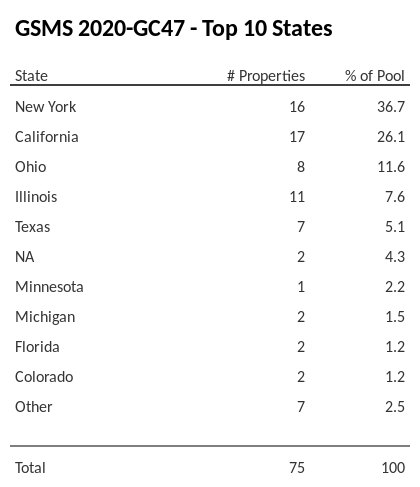 GSMS 2020-GC47 - Top 10 States

| State | # Properties | % of Pool |
|---|---|---|
| New York | 16 | 36.7 |
| California | 17 | 26.1 |
| Ohio | 8 | 11.6 |
| Illinois | 11 | 7.6 |
| Texas | 7 | 5.1 |
| NA | 2 | 4.3 |
| Minnesota | 1 | 2.2 |
| Michigan | 2 | 1.5 |
| Florida | 2 | 1.2 |
| Colorado | 2 | 1.2 |
| Other | 7 | 2.5 |
| Total | 75 | 100 |